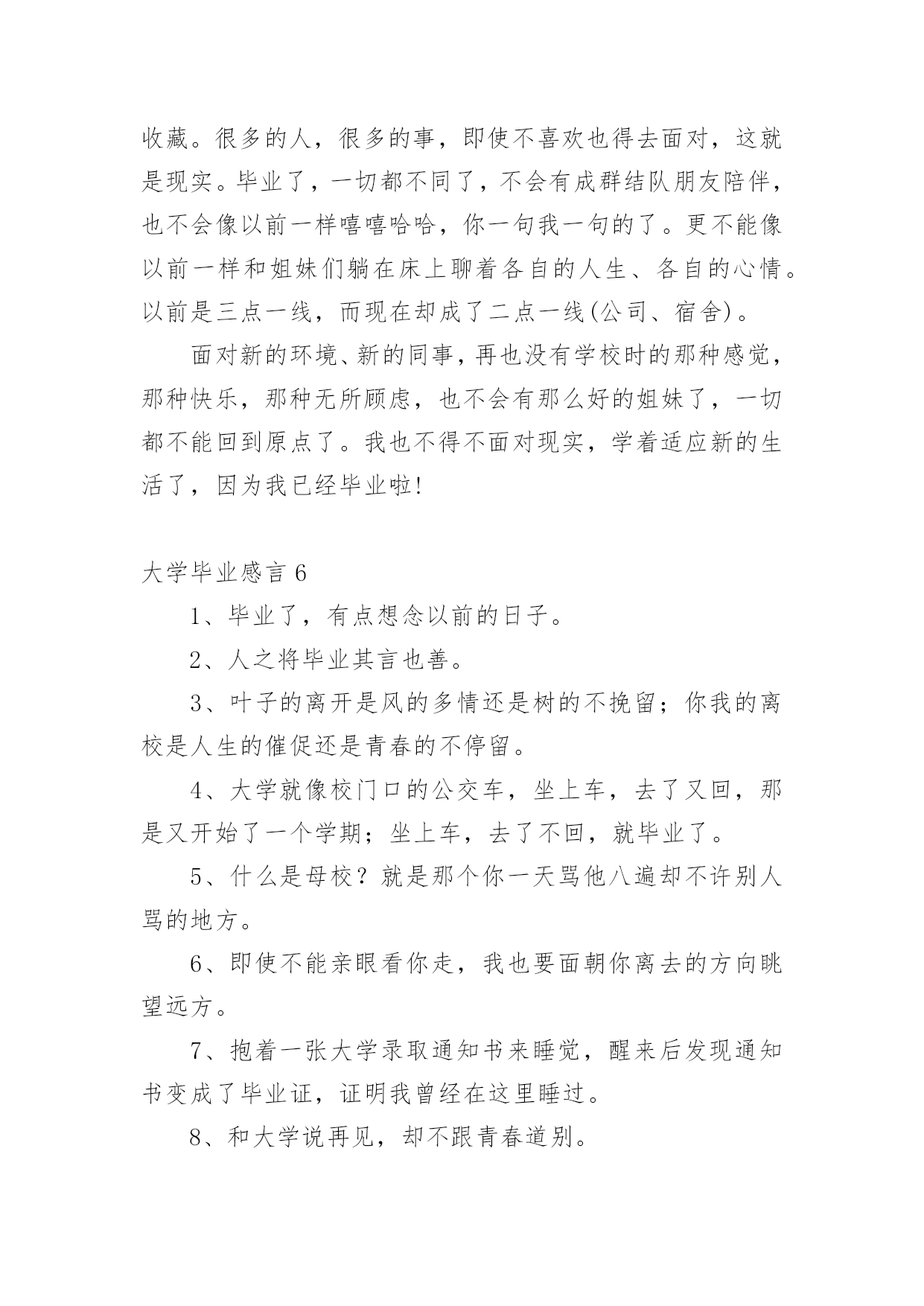 收藏。很多的人，很多的事，即使不喜欢也得去面对，这就是现实。毕业了，一切都不同了，不会有成群结队朋友陪伴，也不会像以前一样嘻嘻哈哈，你一句我一句的了。更不能像以前一样和姐妹们躺在床上聊着各自的人生、各自的心情。以前是三点一线，而现在却成了二点一线(公司、宿舍)。

面对新的环境、新的同事，再也没有学校时的那种感觉，那种快乐，那种无所顾虑，也不会有那么好的姐妹了，一切都不能回到原点了。我也不得不面对现实，学着适应新的生活了，因为我已经毕业啦!

大学毕业感言 6

1、毕业了，有点想念以前的日子。

2、人之将毕业其言也善。

3、叶子的离开是风的多情还是树的不挽留；你我的离校是人生的催促还是青春的不停留。

4、大学就像校门口的公交车，坐上车，去了又回，那是又开始了一个学期；坐上车，去了不回，就毕业了。

5、什么是母校？就是那个你一天骂他八遍却不许别人骂的地方。

6、即使不能亲眼看你走，我也要面朝你离去的方向眺望远方。

7、抱着一张大学录取通知书来睡觉，醒来后发现通知书变成了毕业证，证明我曾经在这里睡过。

8、和大学说再见，却不跟青春道别。